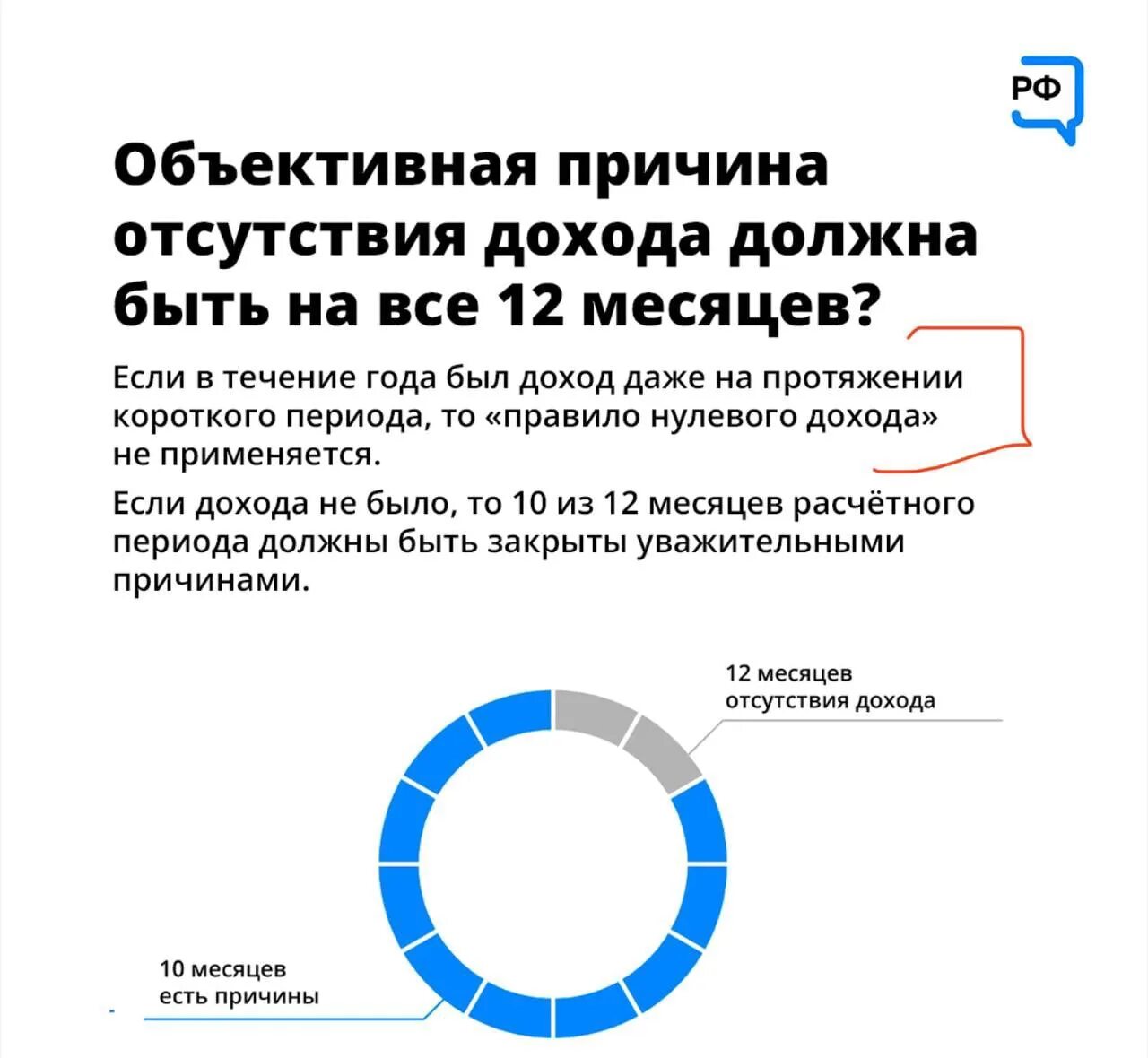 РФ

Объективная причина отсутствия дохода должна быть на все 12 месяцев?

Если в течение года был доход даже на протяжении короткого периода, то «правило нулевого дохода» не применяется.

Если дохода не было, то 10 из 12 месяцев расчётного периода должны быть закрыты уважительными причинами.

12 месяцев отсутствия дохода

10 месяцев есть причины